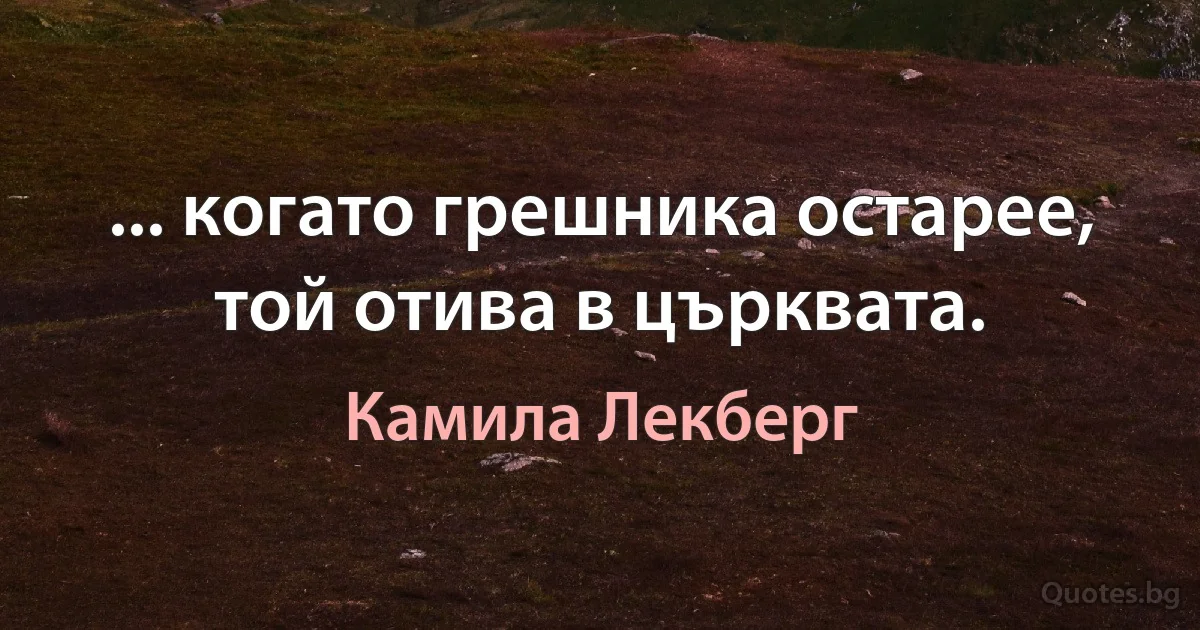 ... когато грешника остарее, той отива в църквата.

Камила Лекберг

Quotes.bg